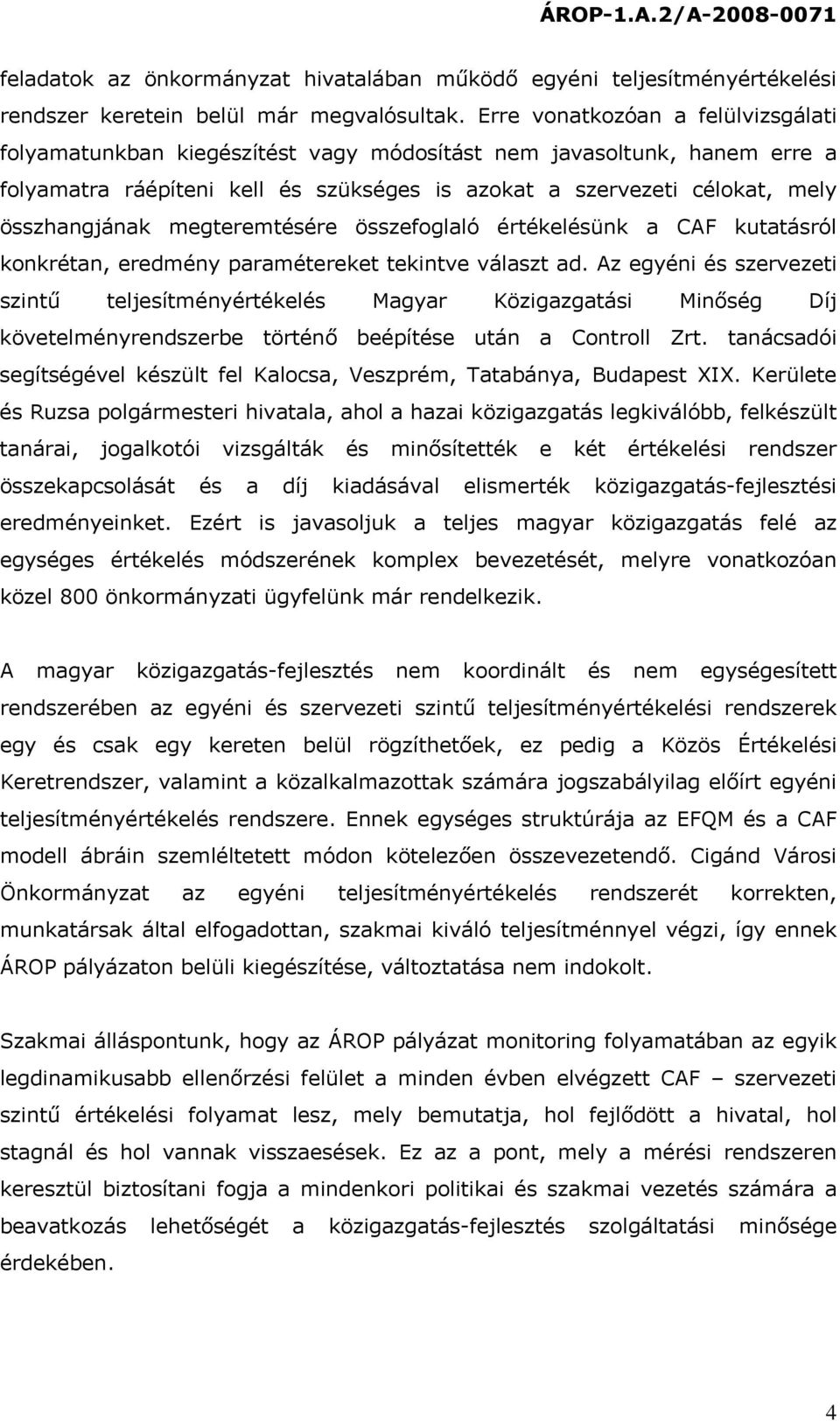 ÁROP-1.A.2/A-2008-0071

feladatok az önkormányzat hivatalában működő egyéni teljesítményértékelési rendszer keretein belül már megvalósultak. Erre vonatkozóan a felülvizsgálati folyamatunkban kiegészítést vagy módosítást nem javasoltunk, hanem erre a folyamatra ráépíteni kell és szükséges is azokat a szervezeti célokat, mely összhangjának megteremtésére összefoglaló értékelésünk a CAF kutatásról konkrétan, eredmény paramétereket tekintve választ ad. Az egyéni és szervezeti szintű teljesítményértékelés Magyar Közigazgatási Minőség Díj követelményrendszerbe történő beépítése után a Controll Zrt. tanácsadói segítségével készült fel Kalocsa, Veszprém, Tatabánya, Budapest XIX. Kerülete és Ruzsa polgármesteri hivatala, ahol a hazai közigazgatás legkiválóbb, felkészült tanárai, jogalkotói vizsgálták és minősítették e két értékelési rendszer összekapcsolását és a díj kiadásával elismerték közigazgatás-fejlesztési eredményeinket. Ezért is javasoljuk a teljes magyar közigazgatás felé az egységes értékelés módszerének komplex bevezetését, melyre vonatkozóan közel 800 önkormányzati ügyfelünk már rendelkezik.

A magyar közigazgatás-fejlesztés nem koordinált és nem egységesített rendszerében az egyéni és szervezeti szintű teljesítményértékelési rendszerek egy és csak egy kereten belül rögzíthetőek, ez pedig a Közös Értékelési Keretrendszer, valamint a közalkalmazottak számára jogszabályilag előírt egyéni teljesítményértékelés rendszere. Ennek egységes struktúrája az EFQM és a CAF modell ábráin szemléltetett módon kötelezően összevezetendő. Cigánd Városi Önkormányzat az egyéni teljesítményértékelés rendszerét korrekten, munkatársak által elfogadottan, szakmai kiváló teljesítménnyel végzi, így ennek ÁROP pályázaton belüli kiegészítése, változtatása nem indokolt.

Szakmai álláspontunk, hogy az ÁROP pályázat monitoring folyamatában az egyik legdinamikusabb ellenőrzési felület a minden évben elvégzett CAF – szervezeti szintű értékelési folyamat lesz, mely bemutatja, hol fejlődött a hivatal, hol stagnál és hol vannak visszaesések. Ez az a pont, mely a mérési rendszeren keresztül biztosítani fogja a mindenkori politikai és szakmai vezetés számára a beavatkozás lehetőségét a közigazgatás-fejlesztés szolgáltatási minősége érdekében.

4